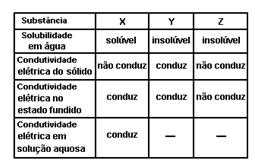 | Substância | X | Y | Z |
|---|---|---|---|
| Solubilidade em água | solúvel | insolúvel | insolúvel |
| Condutividade elétrica do sólido | não conduz | conduz | não conduz |
| Condutividade elétrica no estado fundido | conduz | conduz | não conduz |
| Condutividade elétrica em solução aquosa | conduz | — | — |